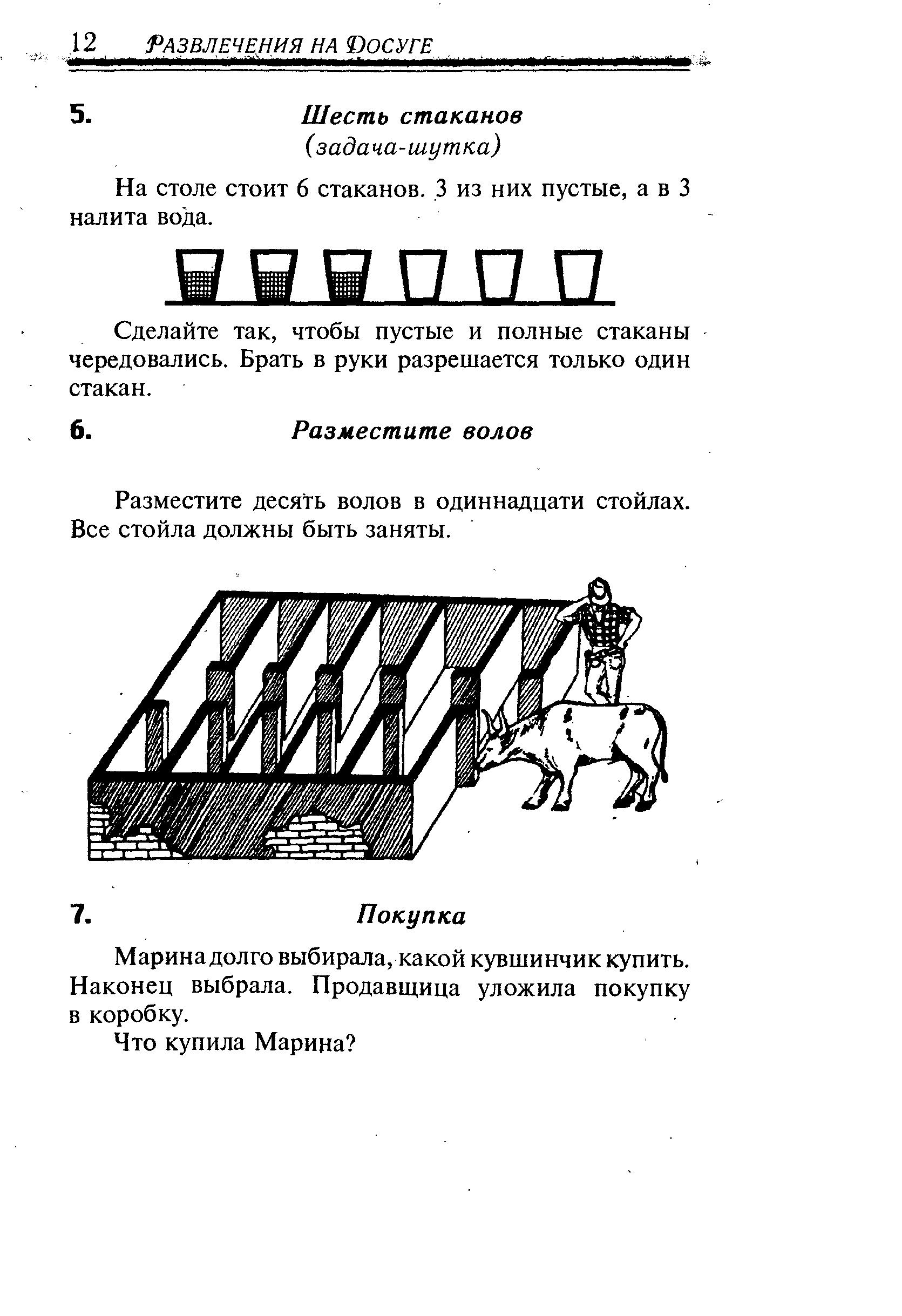 12 РАЗВЛЕЧЕНИЯ НА ДОСУГЕ

5. Шесть стаканов
(задача-шутка)

На столе стоит 6 стаканов. 3 из них пустые, а в 3 налита вода.

Сделайте так, чтобы пустые и полные стаканы чередовались. Брать в руки разрешается только один стакан.

6. Разместите волов

Разместите десять волов в одиннадцати стойлах. Все стойла должны быть заняты.

7. Покупка

Марина долго выбирала, какой кувшинчик купить. Наконец выбрала. Продавщица уложила покупку в коробку.

Что купила Марина?